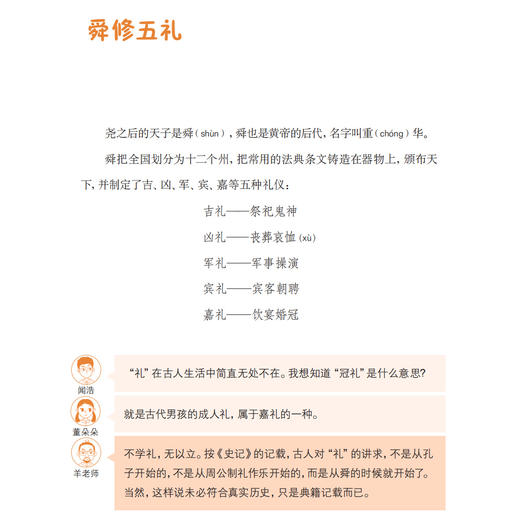 舜修五礼

尧之后的天子是舜（shùn），舜也是黄帝的后代，名字叫重（chóng）华。

舜把全国划分为十二个州，把常用的法典条文铸造在器物上，颁布天下，并制定了吉、凶、军、宾、嘉等五种礼仪：

吉礼——祭祀鬼神
凶礼——丧葬哀恤（xù）
军礼——军事操演
宾礼——宾客朝聘
嘉礼——饮宴婚冠

闻浩
“礼”在古人生活中简直无处不在。我想知道“冠礼”是什么意思？

董朵朵
就是古代男孩的成人礼，属于嘉礼的一种。

羊老师
不学礼，无以立。按《史记》的记载，古人对“礼”的讲求，不是从孔子开始的，不是从周公制礼作乐开始的，而是从舜的时候就开始了。当然，这样说未必符合真实历史，只是典籍记载而已。